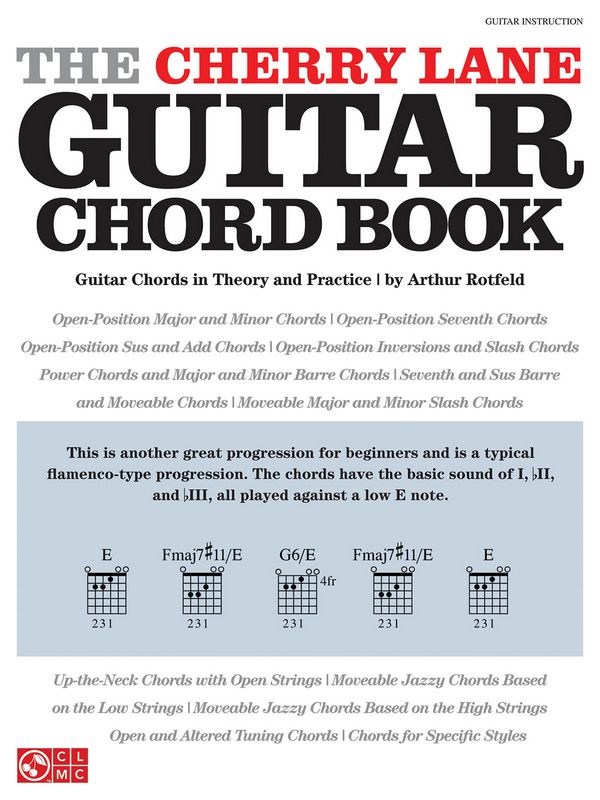 GUITAR INSTRUCTION

THE CHERRY LANE GUITAR CHORD BOOK

Guitar Chords in Theory and Practice | by Arthur Rotfeld

Open-Position Major and Minor Chords | Open-Position Seventh Chords Open-Position Sus and Add Chords | Open-Position Inversions and Slash Chords Power Chords and Major and Minor Barre Chords | Seventh and Sus Barre and Moveable Chords | Moveable Major and Minor Slash Chords

This is another great progression for beginners and is a typical flamenco-type progression. The chords have the basic sound of I, ♭II, and ♭III, all played against a low E note.

E
231

Fmaj7♯11/E
231

G6/E
4fr
231

Fmaj7♯11/E
231

E
231

Up-the-Neck Chords with Open Strings | Moveable Jazzy Chords Based on the Low Strings | Moveable Jazzy Chords Based on the High Strings Open and Altered Tuning Chords | Chords for Specific Styles

CL MC